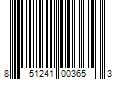 8 51241 00365 3